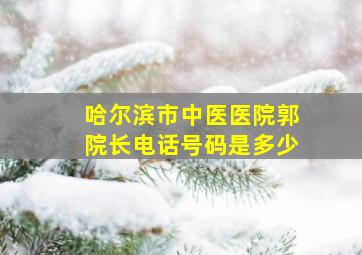 哈尔滨市中医医院郭院长电话号码是多少